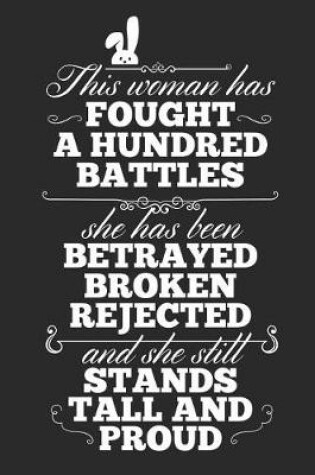 This woman has
FOUGHT
A HUNDRED
BATTLES

she has been
BETRAYED
BROKEN
REJECTED

and she still
STANDS
TALL AND
PROUD